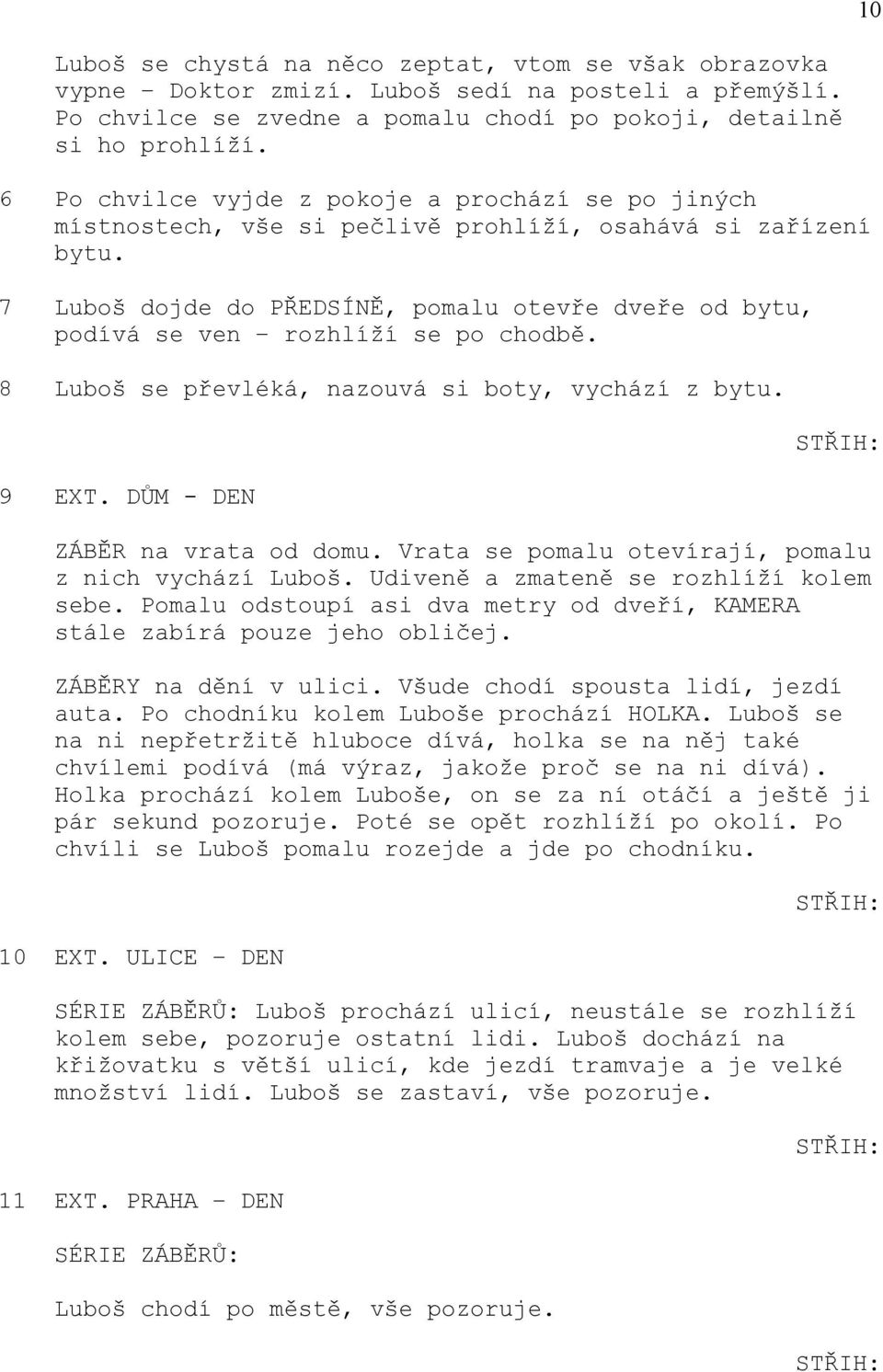 10

Luboš se chystá na něco zeptat, vtom se však obrazovka vypne – Doktor zmizí. Luboš sedí na posteli a přemýšlí. Po chvilce se zvedne a pomalu chodí po pokoji, detailně si ho prohlíží.

6 Po chvilce vyjde z pokoje a prochází se po jiných místnostech, vše si pečlivě prohlíží, osahává si zařízení bytu.

7 Luboš dojde do PŘEDSÍNĚ, pomalu otevře dveře od bytu, podívá se ven – rozhlíží se po chodbě.

8 Luboš se převléká, nazouvá si boty, vychází z bytu.

STŘIH:

9 EXT. DŮM - DEN

ZÁBĚR na vrata od domu. Vrata se pomalu otevírají, pomalu z nich vychází Luboš. Udiveně a zmateně se rozhlíží kolem sebe. Pomalu odstoupí asi dva metry od dveří, KAMERA stále zabírá pouze jeho obličej.

ZÁBĚRY na dění v ulici. Všude chodí spousta lidí, jezdí auta. Po chodníku kolem Luboše prochází HOLKA. Luboš se na ni nepřetržitě hluboce dívá, holka se na něj také chvílemi podívá (má výraz, jakože proč se na ni dívá). Holka prochází kolem Luboše, on se za ní otáčí a ještě ji pár sekund pozoruje. Poté se opět rozhlíží po okolí. Po chvíli se Luboš pomalu rozejde a jde po chodníku.

STŘIH:

10 EXT. ULICE – DEN

SÉRIE ZÁBĚRŮ: Luboš prochází ulicí, neustále se rozhlíží kolem sebe, pozoruje ostatní lidi. Luboš dochází na křižovatku s větší ulicí, kde jezdí tramvaje a je velké množství lidí. Luboš se zastaví, vše pozoruje.

STŘIH:

11 EXT. PRAHA – DEN

SÉRIE ZÁBĚRŮ:

Luboš chodí po městě, vše pozoruje.

STŘIH: